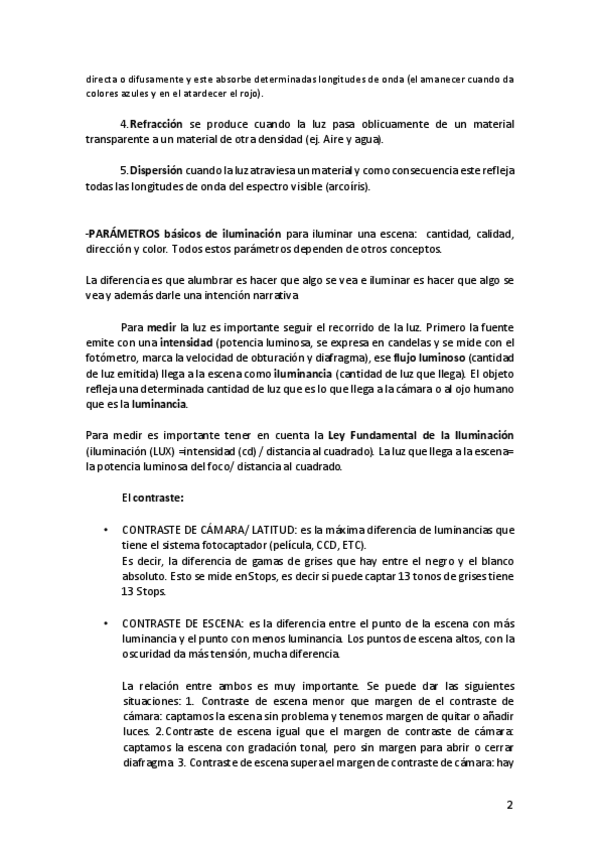 directa o difusamente y este absorbe determinadas longitudes de onda (el amanecer cuando da colores azules y en el atardecer el rojo).

4.Refracción se produce cuando la luz pasa oblicuamente de un material transparente a un material de otra densidad (ej. Aire y agua).

5.Dispersión cuando la luz atraviesa un material y como consecuencia este refleja todas las longitudes de onda del espectro visible (arcoíris).

-PARÁMETROS básicos de iluminación para iluminar una escena: cantidad, calidad, dirección y color. Todos estos parámetros dependen de otros conceptos.

La diferencia es que alumbrar es hacer que algo se vea e iluminar es hacer que algo se vea y además darle una intención narrativa

Para medir la luz es importante seguir el recorrido de la luz. Primero la fuente emite con una intensidad (potencia luminosa, se expresa en candelas y se mide con el fotómetro, marca la velocidad de obturación y diafragma), ese flujo luminoso (cantidad de luz emitida) llega a la escena como iluminancia (cantidad de luz que llega). El objeto refleja una determinada cantidad de luz que es lo que llega a la cámara o al ojo humano que es la luminancia.

Para medir es importante tener en cuenta la Ley Fundamental de la Iluminación (iluminación (LUX) =intensidad (cd) / distancia al cuadrado). La luz que llega a la escena= la potencia luminosa del foco/ distancia al cuadrado.

El contraste:

• CONTRASTE DE CÁMARA/ LATITUD: es la máxima diferencia de luminancias que tiene el sistema fotocaptador (película, CCD, ETC).
Es decir, la diferencia de gamas de grises que hay entre el negro y el blanco absoluto. Esto se mide en Stops, es decir si puede captar 13 tonos de grises tiene 13 Stops.

• CONTRASTE DE ESCENA: es la diferencia entre el punto de la escena con más luminancia y el punto con menos luminancia. Los puntos de escena altos, con la oscuridad da más tensión, mucha diferencia.

La relación entre ambos es muy importante. Se puede dar las siguientes situaciones: 1. Contraste de escena menor que margen de el contraste de cámara: captamos la escena sin problema y tenemos margen de quitar o añadir luces. 2. Contraste de escena igual que el margen de contraste de cámara: captamos la escena con gradación tonal, pero sin margen para abrir o cerrar diafragma. 3. Contraste de escena supera el margen de contraste de cámara: hay

2